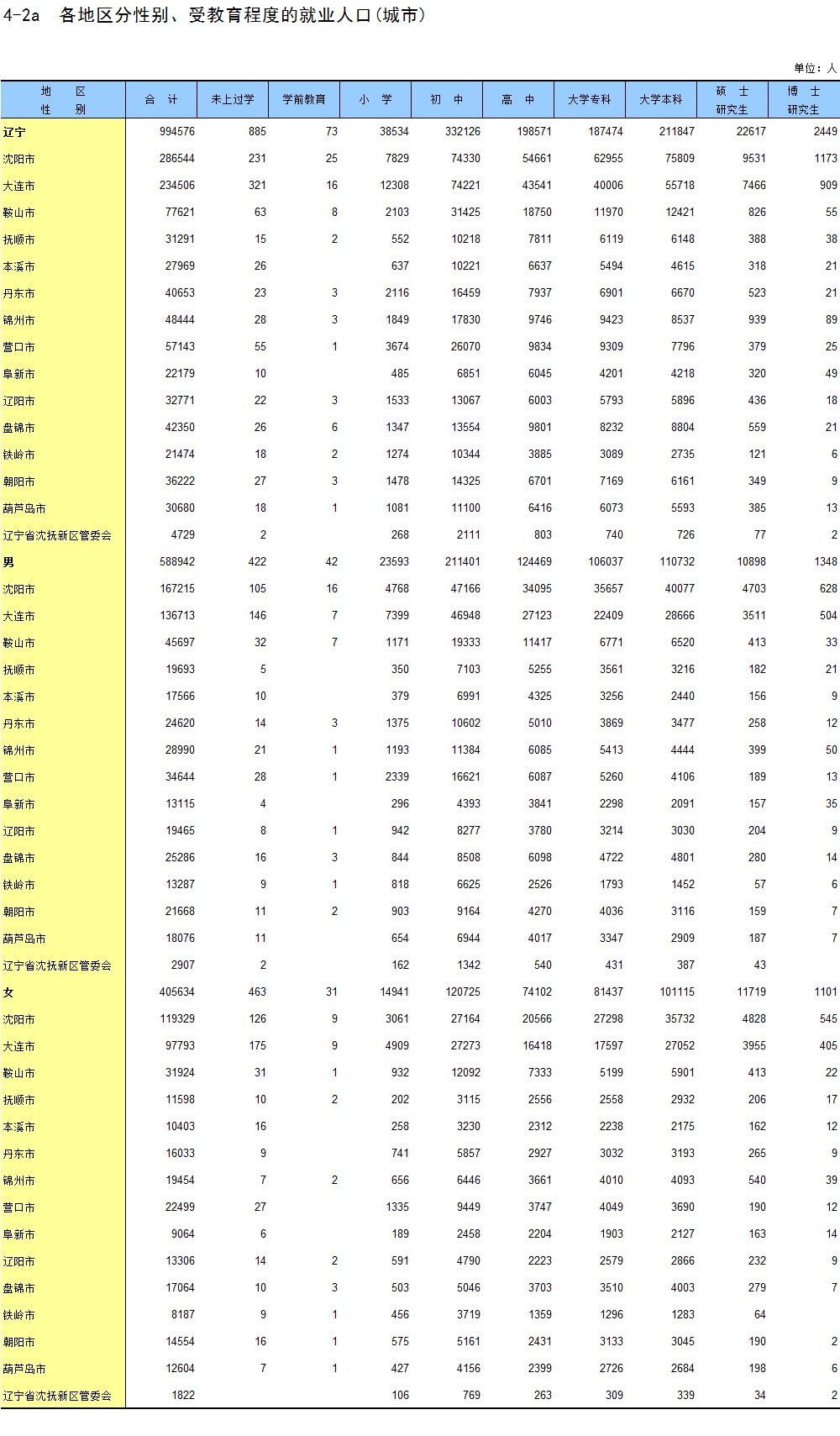 4-2a　各地区分性别、受教育程度的就业人口(城市)

单位：人

| 地　区 性　别 | 合　计 | 未上过学 | 学前教育 | 小　学 | 初　中 | 高　中 | 大学专科 | 大学本科 | 硕　士 研究生 | 博　士 研究生 |
|---|---|---|---|---|---|---|---|---|---|---|
| 辽宁 | 994576 | 885 | 73 | 38534 | 332126 | 198571 | 187474 | 211847 | 22617 | 2449 |
| 沈阳市 | 286544 | 231 | 25 | 7829 | 74330 | 54661 | 62955 | 75809 | 9531 | 1173 |
| 大连市 | 234506 | 321 | 16 | 12308 | 74221 | 43541 | 40006 | 55718 | 7466 | 909 |
| 鞍山市 | 77621 | 63 | 8 | 2103 | 31425 | 18750 | 11970 | 12421 | 826 | 55 |
| 抚顺市 | 31291 | 15 | 2 | 552 | 10218 | 7811 | 6119 | 6148 | 388 | 38 |
| 本溪市 | 27969 | 26 | | 637 | 10221 | 6637 | 5494 | 4615 | 318 | 21 |
| 丹东市 | 40653 | 23 | 3 | 2116 | 16459 | 7937 | 6901 | 6670 | 523 | 21 |
| 锦州市 | 48444 | 28 | 3 | 1849 | 17830 | 9746 | 9423 | 8537 | 939 | 89 |
| 营口市 | 57143 | 55 | 1 | 3674 | 26070 | 9834 | 9309 | 7796 | 379 | 25 |
| 阜新市 | 22179 | 10 | | 485 | 6851 | 6045 | 4201 | 4218 | 320 | 49 |
| 辽阳市 | 32771 | 22 | 3 | 1533 | 13067 | 6003 | 5793 | 5896 | 436 | 18 |
| 盘锦市 | 42350 | 26 | 6 | 1347 | 13554 | 9801 | 8232 | 8804 | 559 | 21 |
| 铁岭市 | 21474 | 18 | 2 | 1274 | 10344 | 3885 | 3089 | 2735 | 121 | 6 |
| 朝阳市 | 36222 | 27 | 3 | 1478 | 14325 | 6701 | 7169 | 6161 | 349 | 9 |
| 葫芦岛市 | 30680 | 18 | 1 | 1081 | 11100 | 6416 | 6073 | 5593 | 385 | 13 |
| 辽宁省沈抚新区管委会 | 4729 | 2 | | 268 | 2111 | 803 | 740 | 726 | 77 | 2 |
| 男 | 588942 | 422 | 42 | 23593 | 211401 | 124469 | 106037 | 110732 | 10898 | 1348 |
| 沈阳市 | 167215 | 105 | 16 | 4768 | 47166 | 34095 | 35657 | 40077 | 4703 | 628 |
| 大连市 | 136713 | 146 | 7 | 7399 | 46948 | 27123 | 22409 | 28666 | 3511 | 504 |
| 鞍山市 | 45697 | 32 | 7 | 1171 | 19333 | 11417 | 6771 | 6520 | 413 | 33 |
| 抚顺市 | 19693 | 5 | | 350 | 7103 | 5255 | 3561 | 3216 | 182 | 21 |
| 本溪市 | 17566 | 10 | | 379 | 6991 | 4325 | 3256 | 2440 | 156 | 9 |
| 丹东市 | 24620 | 14 | 3 | 1375 | 10602 | 5010 | 3869 | 3477 | 258 | 12 |
| 锦州市 | 28990 | 21 | 1 | 1193 | 11384 | 6085 | 5413 | 4444 | 399 | 50 |
| 营口市 | 34644 | 28 | 1 | 2339 | 16621 | 6087 | 5260 | 4106 | 189 | 13 |
| 阜新市 | 13115 | 4 | | 296 | 4393 | 3841 | 2298 | 2091 | 157 | 35 |
| 辽阳市 | 19465 | 8 | 1 | 942 | 8277 | 3780 | 3214 | 3030 | 204 | 9 |
| 盘锦市 | 25286 | 16 | 3 | 844 | 8508 | 6098 | 4722 | 4801 | 280 | 14 |
| 铁岭市 | 13287 | 9 | 1 | 818 | 6625 | 2526 | 1793 | 1452 | 57 | 6 |
| 朝阳市 | 21668 | 11 | 2 | 903 | 9164 | 4270 | 4036 | 3116 | 159 | 7 |
| 葫芦岛市 | 18076 | 11 | | 654 | 6944 | 4017 | 3347 | 2909 | 187 | 7 |
| 辽宁省沈抚新区管委会 | 2907 | 2 | | 162 | 1342 | 540 | 431 | 387 | 43 | |
| 女 | 405634 | 463 | 31 | 14941 | 120725 | 74102 | 81437 | 101115 | 11719 | 1101 |
| 沈阳市 | 119329 | 126 | 9 | 3061 | 27164 | 20566 | 27298 | 35732 | 4828 | 545 |
| 大连市 | 97793 | 175 | 9 | 4909 | 27273 | 16418 | 17597 | 27052 | 3955 | 405 |
| 鞍山市 | 31924 | 31 | 1 | 932 | 12092 | 7333 | 5199 | 5901 | 413 | 22 |
| 抚顺市 | 11598 | 10 | 2 | 202 | 3115 | 2556 | 2558 | 2932 | 206 | 17 |
| 本溪市 | 10403 | 16 | | 258 | 3230 | 2312 | 2238 | 2175 | 162 | 12 |
| 丹东市 | 16033 | 9 | | 741 | 5857 | 2927 | 3032 | 3193 | 265 | 9 |
| 锦州市 | 19454 | 7 | 2 | 656 | 6446 | 3661 | 4010 | 4093 | 540 | 39 |
| 营口市 | 22499 | 27 | | 1335 | 9449 | 3747 | 4049 | 3690 | 190 | 12 |
| 阜新市 | 9064 | 6 | | 189 | 2458 | 2204 | 1903 | 2127 | 163 | 14 |
| 辽阳市 | 13306 | 14 | 2 | 591 | 4790 | 2223 | 2579 | 2866 | 232 | 9 |
| 盘锦市 | 17064 | 10 | 3 | 503 | 5046 | 3703 | 3510 | 4003 | 279 | 7 |
| 铁岭市 | 8187 | 9 | 1 | 456 | 3719 | 1359 | 1296 | 1283 | 64 | |
| 朝阳市 | 14554 | 16 | 1 | 575 | 5161 | 2431 | 3133 | 3045 | 190 | 2 |
| 葫芦岛市 | 12604 | 7 | 1 | 427 | 4156 | 2399 | 2726 | 2684 | 198 | 6 |
| 辽宁省沈抚新区管委会 | 1822 | | | 106 | 769 | 263 | 309 | 339 | 34 | 2 |